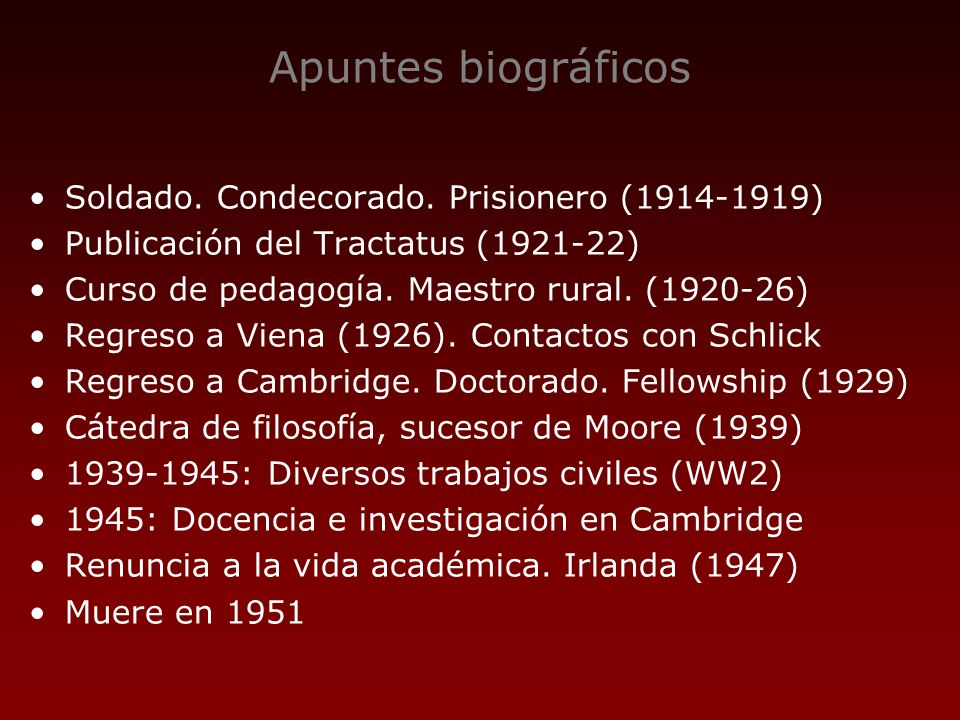 Apuntes biográficos

• Soldado. Condecorado. Prisionero (1914-1919)
• Publicación del Tractatus (1921-22)
• Curso de pedagogía. Maestro rural. (1920-26)
• Regreso a Viena (1926). Contactos con Schlick
• Regreso a Cambridge. Doctorado. Fellowship (1929)
• Cátedra de filosofía, sucesor de Moore (1939)
• 1939-1945: Diversos trabajos civiles (WW2)
• 1945: Docencia e investigación en Cambridge
• Renuncia a la vida académica. Irlanda (1947)
• Muere en 1951